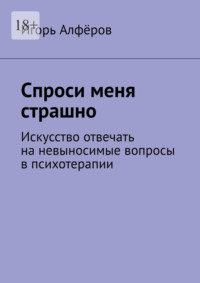 18+

Игорь Алфёров

Спроси меня страшно

Искусство отвечать на невыносимые вопросы в психотерапии